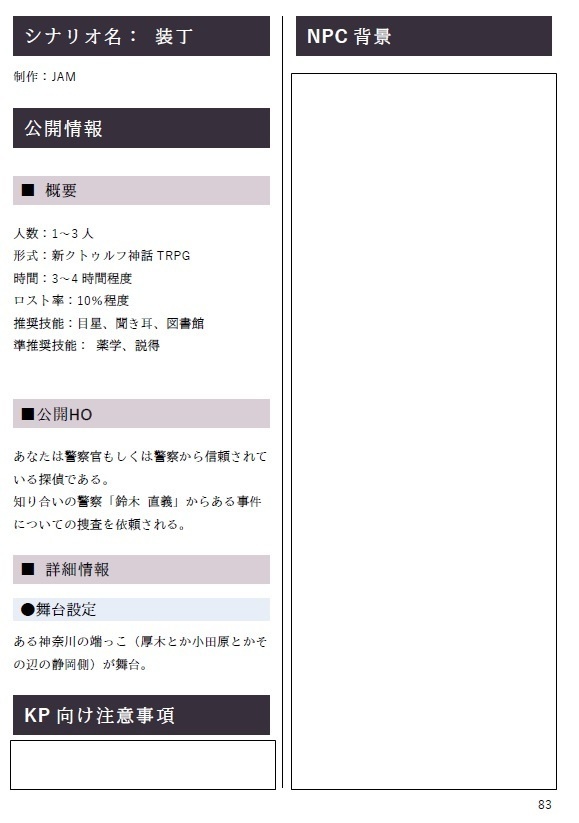 シナリオ名： 装丁

制作：JAM

公開情報

■ 概要

人数：1～3 人
形式：新クトゥルフ神話 TRPG
時間：3～4 時間程度
ロスト率：10％程度
推奨技能：目星、聞き耳、図書館
準推奨技能： 薬学、説得

■公開HO

あなたは警察官もしくは警察から信頼されている探偵である。
知り合いの警察「鈴木 直義」からある事件についての捜査を依頼される。

■ 詳細情報

●舞台設定

ある神奈川の端っこ（厚木とか小田原とかその辺の静岡側）が舞台。

KP 向け注意事項

NPC 背景

83